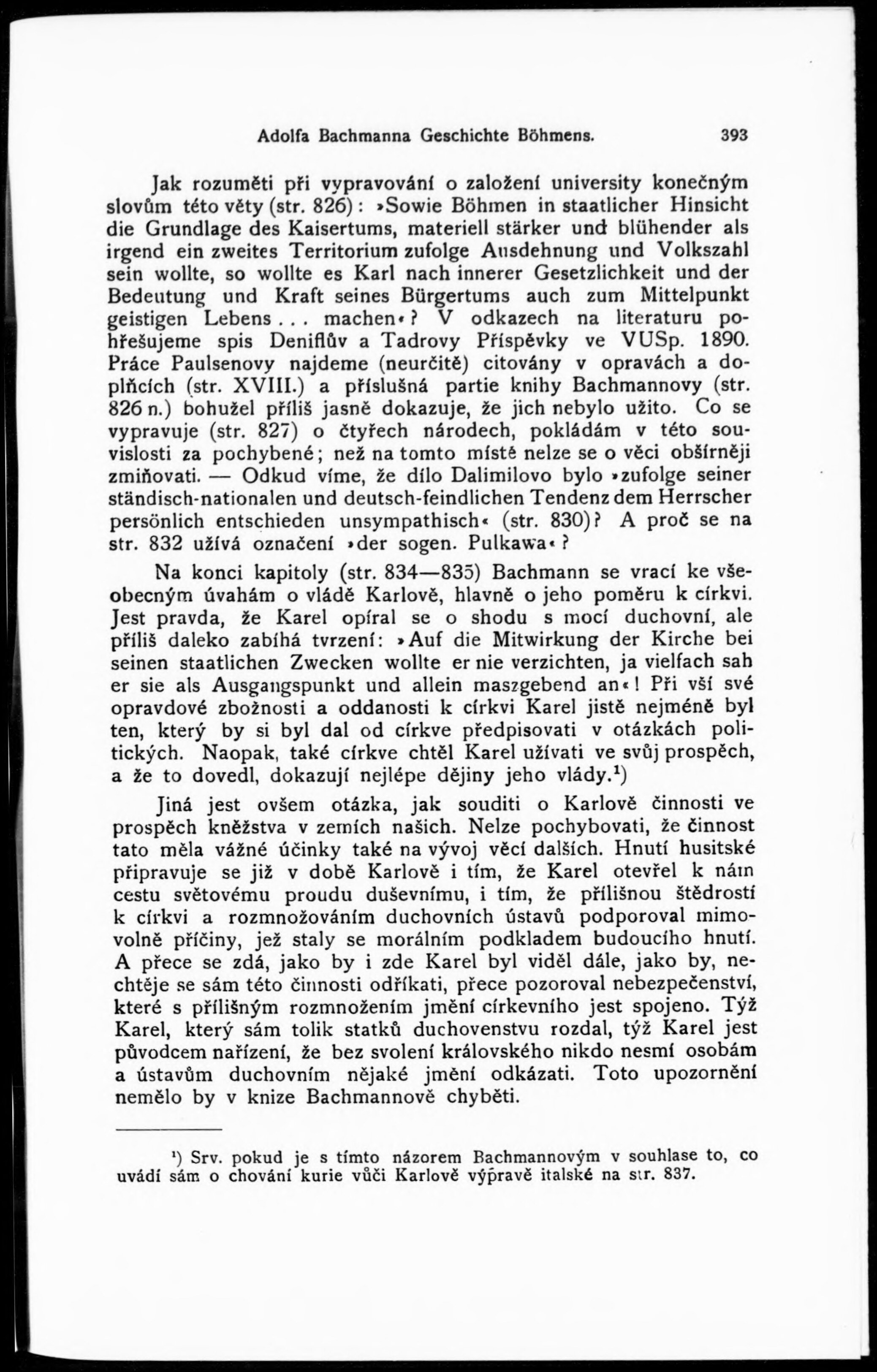 Adolfa Bachmanna Geschichte Böhmens. 393

Jak rozuměti při vypravování o založení university konečným slovům této věty (str. 826): »Sowie Böhmen in staatlicher Hinsicht die Grundlage des Kaisertums, materiell stärker und blühender als irgend ein zweites Territorium zufolge Ausdehnung und Volkszahl sein wollte, so wollte es Karl nach innerer Gesetzlichkeit und der Bedeutung und Kraft seines Bürgertums auch zum Mittelpunkt geistigen Lebens... machen«? V odkazech na literaturu pohřešujeme spis Deniflův a Tadrovy Příspěvky ve VUSp. 1890. Práce Paulsenovy najdeme (neurčitě) citovány v opravách a doplňcích (str. XVIII.) a příslušná partie knihy Bachmannovy (str. 826 n.) bohužel příliš jasně dokazuje, že jich nebylo užito. Co se vypravuje (str. 827) o čtyřech národech, pokládám v této souvislosti za pochybené; než na tomto místě nelze se o věci obšírněji zmiňovati. — Odkud víme, že dílo Dalimilovo bylo »zufolge seiner ständisch-nationalen und deutsch-feindlichen Tendenz dem Herrscher persönlich entschieden unsympathisch« (str. 830)? A proč se na str. 832 užívá označení »der sogen. Pulkawa«?

Na konci kapitoly (str. 834—835) Bachmann se vrací ke všeobecným úvahám o vládě Karlově, hlavně o jeho poměru k církvi. Jest pravda, že Karel opíral se o shodu s mocí duchovní, ale příliš daleko zabíhá tvrzení: »Auf die Mitwirkung der Kirche bei seinen staatlichen Zwecken wollte er nie verzichten, ja vielfach sah er sie als Ausgangspunkt und allein maszgebend an«! Při vší své opravdové zbožnosti a oddanosti k církvi Karel jistě nejméně byl ten, který by si byl dal od církve předpisovati v otázkách politických. Naopak, také církve chtěl Karel užívati ve svůj prospěch, a že to dovedl, dokazují nejlépe dějiny jeho vlády.$^1$)

Jiná jest ovšem otázka, jak souditi o Karlově činnosti ve prospěch kněžstva v zemích našich. Nelze pochybovati, že činnost tato měla vážné účinky také na vývoj věcí dalších. Hnutí husitské připravuje se již v době Karlově i tím, že Karel otevřel k nám cestu světovému proudu duševnímu, i tím, že přílišnou štědrostí k církvi a rozmnožováním duchovních ústavů podporoval mimovolně příčiny, jež staly se morálním podkladem budoucího hnutí. A přece se zdá, jako by i zde Karel byl viděl dále, jako by, nechtěje se sám této činnosti odříkati, přece pozoroval nebezpečenství, které s přílišným rozmnožením jmění církevního jest spojeno. Týž Karel, který sám tolik statků duchovenstvu rozdal, týž Karel jest původcem nařízení, že bez svolení královského nikdo nesmí osobám a ústavům duchovním nějaké jmění odkázati. Toto upozornění nemělo by v knize Bachmannově chyběti.

$^1$) Srv. pokud je s tímto názorem Bachmannovým v souhlase to, co uvádí sám o chování kurie vůči Karlově výpravě italské na str. 837.